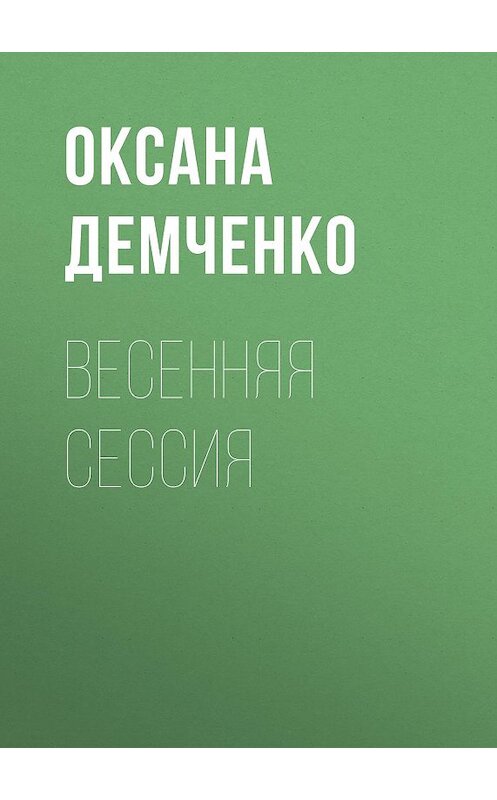 ОКСАНА ДЕМЧЕНКО

ВЕСЕННЯЯ СЕССИЯ